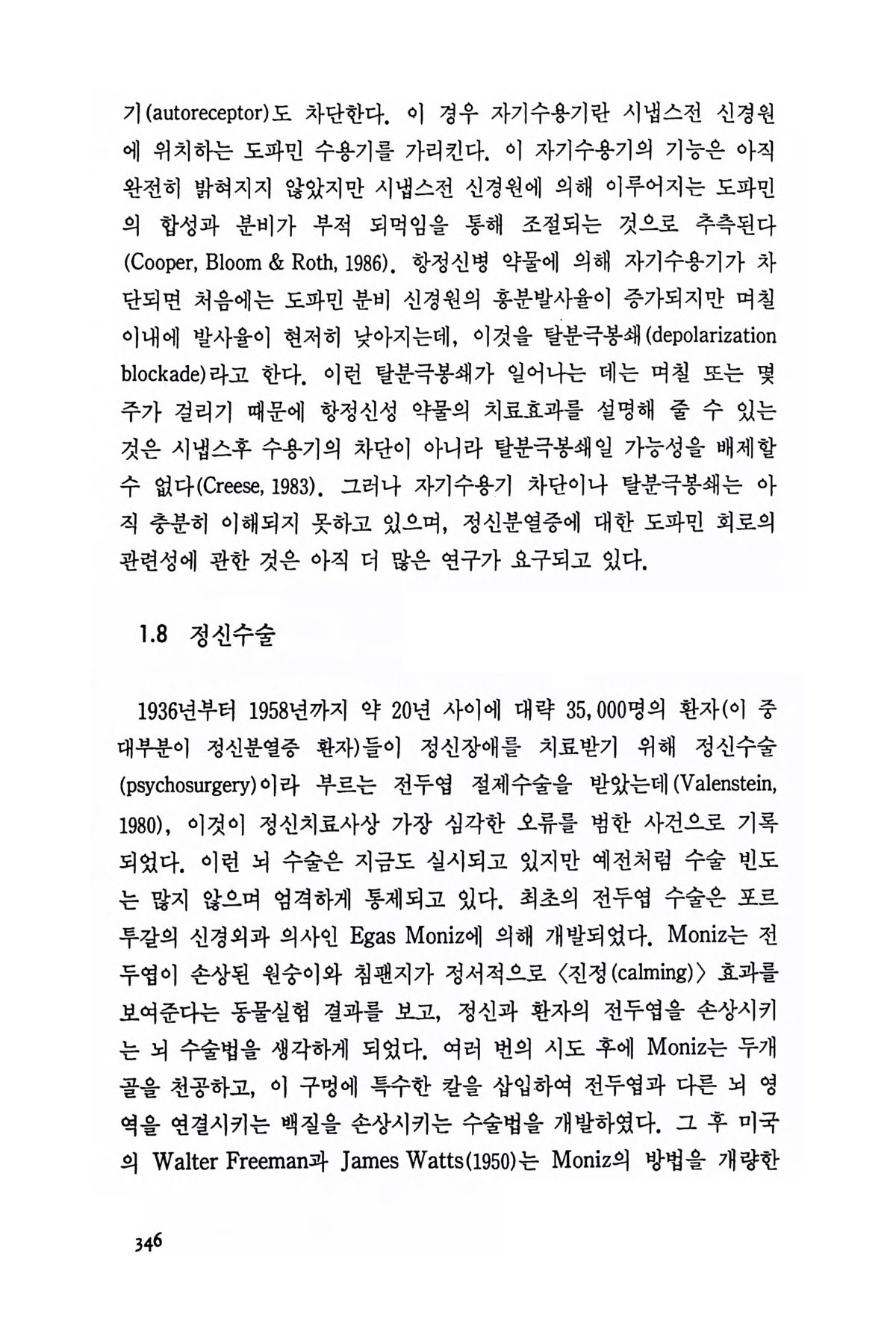 기(autoreceptor)도 차단한다. 이 경우 자기수용기란 시냅스전 신경원에 위치하는 도파민 수용기를 가리킨다. 이 자기수용기의 기능은 아직 완전히 밝혀지지 않았지만 시냅스전 신경원에 의해 이루어지는 도파민의 합성과 분비가 부적 되먹임을 통해 조절되는 것으로 추측된다(Cooper, Bloom & Roth, 1986). 항정신병 약물에 의해 자기수용기가 차단되면 처음에는 도파민 분비 신경원의 흥분발사율이 증가되지만 며칠 이내에 발사율이 현저히 낮아지는데, 이것을 탈분극봉쇄(depolarization blockade)라고 한다. 이런 탈분극봉쇄가 일어나는 데는 며칠 또는 몇 주가 걸리기 때문에 항정신성 약물의 치료효과를 설명해 줄 수 있는 것은 시냅스후 수용기의 차단이 아니라 탈분극봉쇄일 가능성을 배제할 수 없다(Creese, 1983). 그러나 자기수용기 차단이나 탈분극봉쇄는 아직 충분히 이해되지 못하고 있으며, 정신분열증에 대한 도파민 회로의 관련성에 관한 것은 아직 더 많은 연구가 요구되고 있다.

1.8 정신수술

1936년부터 1958년까지 약 20년 사이에 대략 35,000명의 환자(이 중 대부분이 정신분열증 환자)들이 정신장애를 치료받기 위해 정신수술(psychosurgery)이라 부르는 전두엽 절제수술을 받았는데(Valenstein, 1980), 이것이 정신치료사상 가장 심각한 오류를 범한 사건으로 기록되었다. 이런 뇌 수술은 지금도 실시되고 있지만 예전처럼 수술 빈도는 많지 않으며 엄격하게 통제되고 있다. 최초의 전두엽 수술은 포르투갈의 신경외과 의사인 Egas Moniz에 의해 개발되었다. Moniz는 전두엽이 손상된 원숭이와 침팬지가 정서적으로 〈진정(calming)〉 효과를 보여준다는 동물실험 결과를 보고, 정신과 환자의 전두엽을 손상시키는 뇌 수술법을 생각하게 되었다. 여러 번의 시도 후에 Moniz는 두개골을 천공하고, 이 구멍에 특수한 칼을 삽입하여 전두엽과 다른 뇌 영역을 연결시키는 백질을 손상시키는 수술법을 개발하였다. 그 후 미국의 Walter Freeman과 James Watts(1950)는 Moniz의 방법을 개량한

346